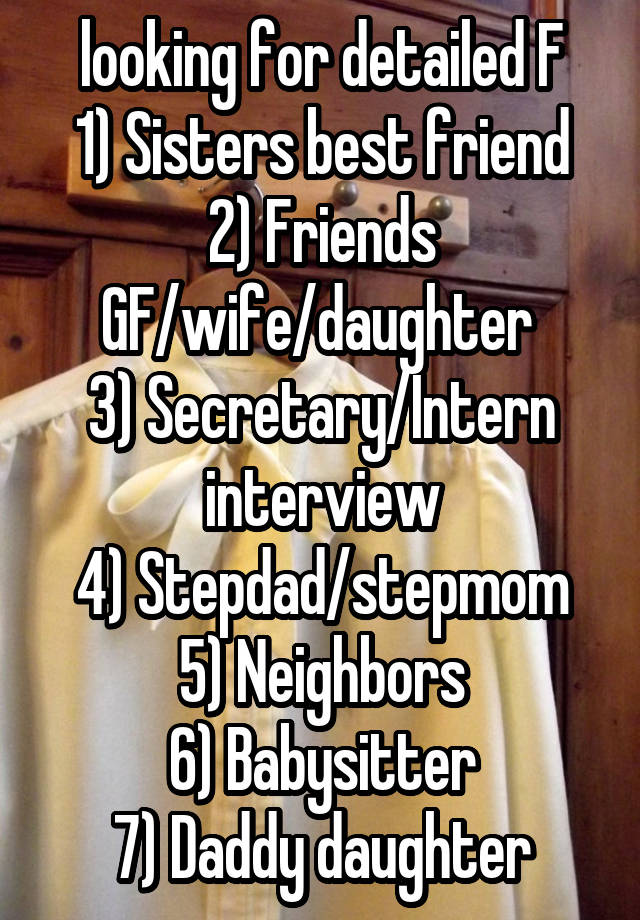 looking for detailed F
1) Sisters best friend
2) Friends GF/wife/daughter
3) Secretary/Intern interview
4) Stepdad/stepmom
5) Neighbors
6) Babysitter
7) Daddy daughter